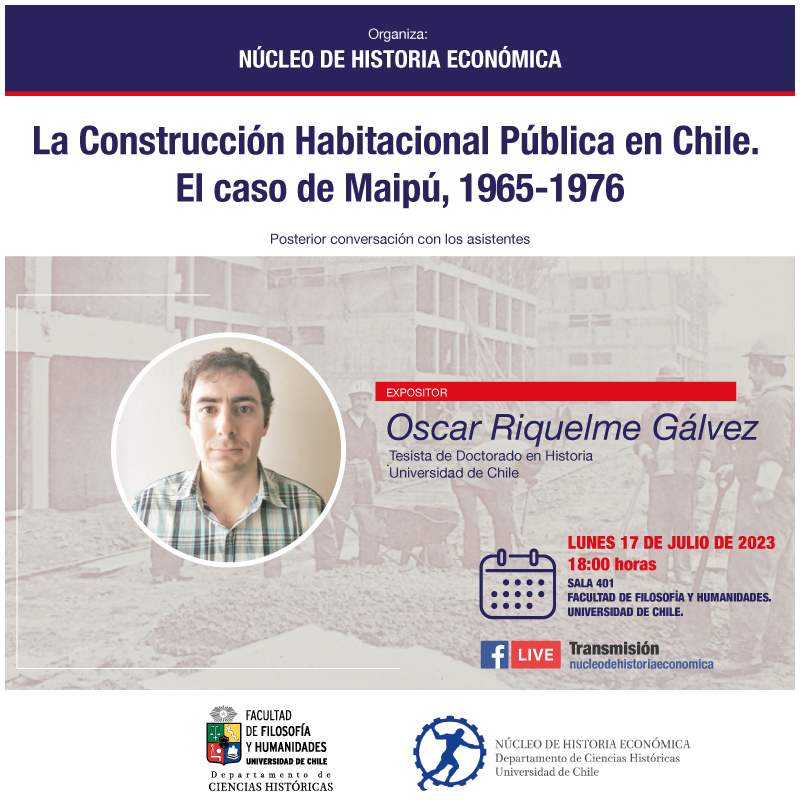 Organiza:
NÚCLEO DE HISTORIA ECONÓMICA

La Construcción Habitacional Pública en Chile. El caso de Maipú, 1965-1976

Posterior conversación con los asistentes

EXPOSITOR
Oscar Riquelme Gálvez
Tesista de Doctorado en Historia
Universidad de Chile

LUNES 17 DE JULIO DE 2023
18:00 horas
SALA 401
FACULTAD DE FILOSOFÍA Y HUMANIDADES.
UNIVERSIDAD DE CHILE.

LIVE
Transmisión
nucleodehistoriaeconomica

FACULTAD
DE FILOSOFÍA
Y HUMANIDADES
UNIVERSIDAD DE CHILE
Departamento de
CIENCIAS HISTÓRICAS

NÚCLEO DE HISTORIA ECONÓMICA
Departamento de Ciencias Históricas
Universidad de Chile